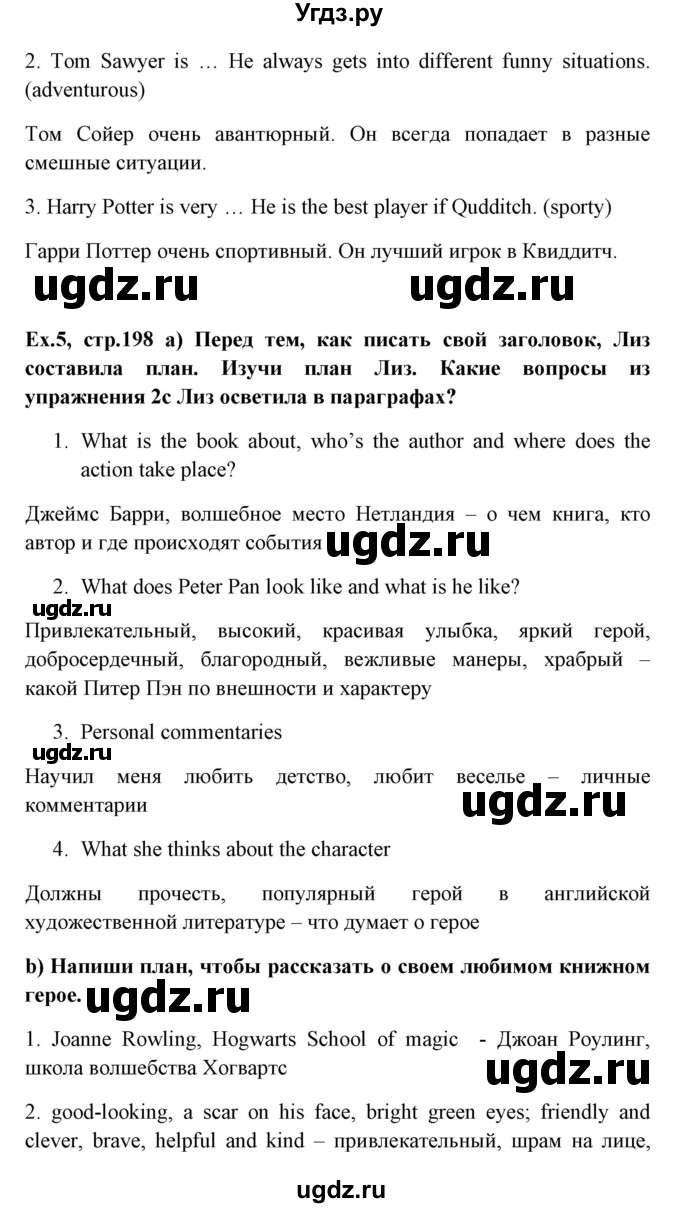 Угдз.ру

2. Tom Sawyer is … He always gets into different funny situations. (adventurous)

Том Сойер очень авантюрный. Он всегда попадает в разные смешные ситуации.

3. Harry Potter is very … He is the best player if Qudditch. (sporty)

Гарри Поттер очень спортивный. Он лучший игрок в Квиддитч.

ugdz.ru ugdz.ru

Ex.5, стр.198 a) Перед тем, как писать свой заголовок, Лиз составила план. Изучи план Лиз. Какие вопросы из упражнения 2c Лиз осветила в параграфах?

1. What is the book about, who's the author and where does the action take place?

Джеймс Барри, волшебное место Нетландия – о чем книга, кто автор и где происходят события ugdz.ru

2. What does Peter Pan look like and what is he like?

ugdz.ru

Привлекательный, высокий, красивая улыбка, яркий герой, добросердечный, благородный, вежливые манеры, храбрый – какой Питер Пэн по внешности и характеру

3. Personal commentaries

ugdz.ru

Научил меня любить детство, любит веселье – личные комментарии ugdz.ru

4. What she thinks about the character

Должны прочесть, популярный герой в английской художественной литературе – что думает о герое

b) Напиши план, чтобы рассказать о своем любимом книжном герое. ugdz.ru

1. Joanne Rowling, Hogwarts School of magic - Джоан Роулинг, школа волшебства Хогвартс ugdz.ru

2. good-looking, a scar on his face, bright green eyes; friendly and clever, brave, helpful and kind – привлекательный, шрам на лице,

ugdz.ru